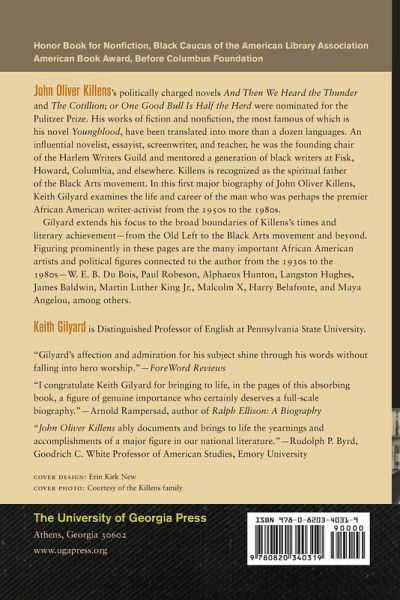 Honor Book for Nonfiction, Black Caucus of the American Library Association
American Book Award, Before Columbus Foundation

John Oliver Killens's politically charged novels And Then We Heard the Thunder and The Cotillion; or One Good Bull Is Half the Herd were nominated for the Pulitzer Prize. His works of fiction and nonfiction, the most famous of which is his novel Youngblood, have been translated into more than a dozen languages. An influential novelist, essayist, screenwriter, and teacher, he was the founding chair of the Harlem Writers Guild and mentored a generation of black writers at Fisk, Howard, Columbia, and elsewhere. Killens is recognized as the spiritual father of the Black Arts movement. In this first major biography of John Oliver Killens, Keith Gilyard examines the life and career of the man who was perhaps the premier African American writer-activist from the 1950s to the 1980s.

Gilyard extends his focus to the broad boundaries of Killens's times and literary achievement—from the Old Left to the Black Arts movement and beyond. Figuring prominently in these pages are the many important African American artists and political figures connected to the author from the 1930s to the 1980s—W. E. B. Du Bois, Paul Robeson, Alphaeus Hunton, Langston Hughes, James Baldwin, Martin Luther King Jr., Malcolm X, Harry Belafonte, and Maya Angelou, among others.

Keith Gilyard is Distinguished Professor of English at Pennsylvania State University.

"Gilyard's affection and admiration for his subject shine through his words without falling into hero worship."—ForeWord Reviews

"I congratulate Keith Gilyard for bringing to life, in the pages of this absorbing book, a figure of genuine importance who certainly deserves a full-scale biography."—Arnold Rampersad, author of Ralph Ellison: A Biography

"John Oliver Killens ably documents and brings to life the yearnings and accomplishments of a major figure in our national literature."—Rudolph P. Byrd, Goodrich C. White Professor of American Studies, Emory University

COVER DESIGN: Erin Kirk New
COVER PHOTO: Courtesy of the Killens family

The University of Georgia Press
Athens, Georgia 30602
www.ugapress.org

ISBN 978-0-8203-4031-9
90000
9 780820 340319